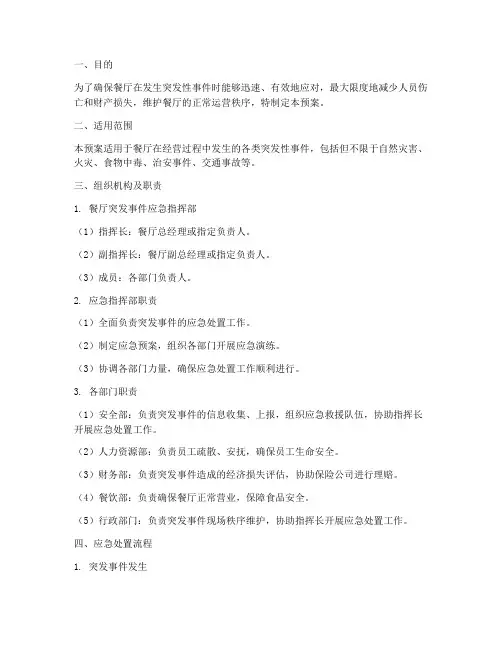 一、目的

为了确保餐厅在发生突发性事件时能够迅速、有效地应对，最大限度地减少人员伤亡和财产损失，维护餐厅的正常运营秩序，特制定本预案。

二、适用范围

本预案适用于餐厅在经营过程中发生的各类突发性事件，包括但不限于自然灾害、火灾、食物中毒、治安事件、交通事故等。

三、组织机构及职责

1. 餐厅突发事件应急指挥部

（1）指挥长：餐厅总经理或指定负责人。

（2）副指挥长：餐厅副总经理或指定负责人。

（3）成员：各部门负责人。

2. 应急指挥部职责

（1）全面负责突发事件的应急处置工作。

（2）制定应急预案，组织各部门开展应急演练。

（3）协调各部门力量，确保应急处置工作顺利进行。

3. 各部门职责

（1）安全部：负责突发事件的信息收集、上报，组织应急救援队伍，协助指挥长开展应急处置工作。

（2）人力资源部：负责员工疏散、安抚，确保员工生命安全。

（3）财务部：负责突发事件造成的经济损失评估，协助保险公司进行理赔。

（4）餐饮部：负责确保餐厅正常营业，保障食品安全。

（5）行政部门：负责突发事件现场秩序维护，协助指挥长开展应急处置工作。

四、应急处置流程

1. 突发事件发生